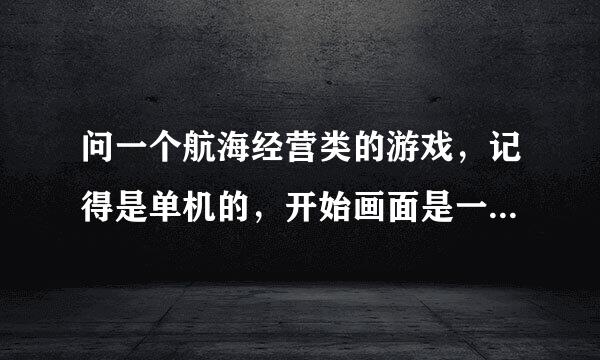 问一个航海经营类的游戏，记得是单机的，开始画面是一...